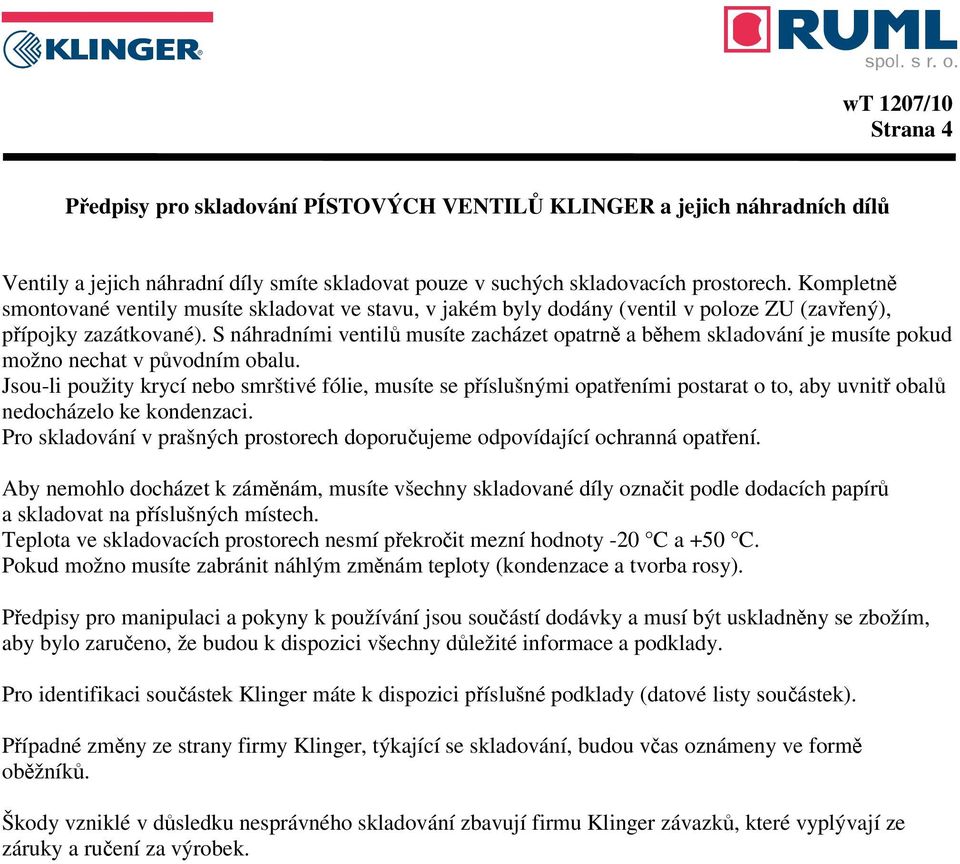 KLINGER

RUML
spol. s r. o.

wT 1207/10
Strana 4

Předpisy pro skladování PÍSTOVÝCH VENTILŮ KLINGER a jejich náhradních dílů

Ventily a jejich náhradní díly smíte skladovat pouze v suchých skladovacích prostorech. Kompletně smontované ventily musíte skladovat ve stavu, v jakém byly dodány (ventil v poloze ZU (zavřený), přípojky zazátkované). S náhradními ventilů musíte zacházet opatrně a během skladování je musíte pokud možno nechat v původním obalu.
Jsou-li použity krycí nebo smrštivé fólie, musíte se příslušnými opatřeními postarat o to, aby uvnitř obalů nedocházelo ke kondenzaci.
Pro skladování v prašných prostorech doporučujeme odpovídající ochranná opatření.

Aby nemohlo docházet k záměnám, musíte všechny skladované díly označit podle dodacích papírů a skladovat na příslušných místech.
Teplota ve skladovacích prostorech nesmí překročit mezní hodnoty -20 °C a +50 °C.
Pokud možno musíte zabránit náhlým změnám teploty (kondenzace a tvorba rosy).

Předpisy pro manipulaci a pokyny k používání jsou součástí dodávky a musí být uskladněny se zbožím, aby bylo zaručeno, že budou k dispozici všechny důležité informace a podklady.

Pro identifikaci součástek Klinger máte k dispozici příslušné podklady (datové listy součástek).

Případné změny ze strany firmy Klinger, týkající se skladování, budou včas oznámeny ve formě oběžníků.

Škody vzniklé v důsledku nesprávného skladování zbavují firmu Klinger závazků, které vyplývají ze záruky a ručení za výrobek.